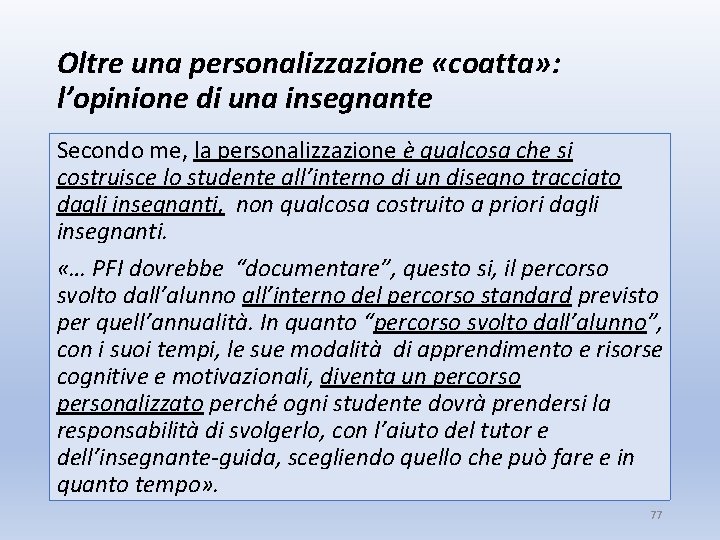 Oltre una personalizzazione «coatta»: l'opinione di una insegnante

Secondo me, la personalizzazione è qualcosa che si costruisce lo studente all'interno di un disegno tracciato dagli insegnanti, non qualcosa costruito a priori dagli insegnanti.

«… PFI dovrebbe "documentare", questo si, il percorso svolto dall'alunno all'interno del percorso standard previsto per quell'annualità. In quanto "percorso svolto dall'alunno", con i suoi tempi, le sue modalità di apprendimento e risorse cognitive e motivazionali, diventa un percorso personalizzato perché ogni studente dovrà prendersi la responsabilità di svolgerlo, con l'aiuto del tutor e dell'insegnante-guida, scegliendo quello che può fare e in quanto tempo».

77